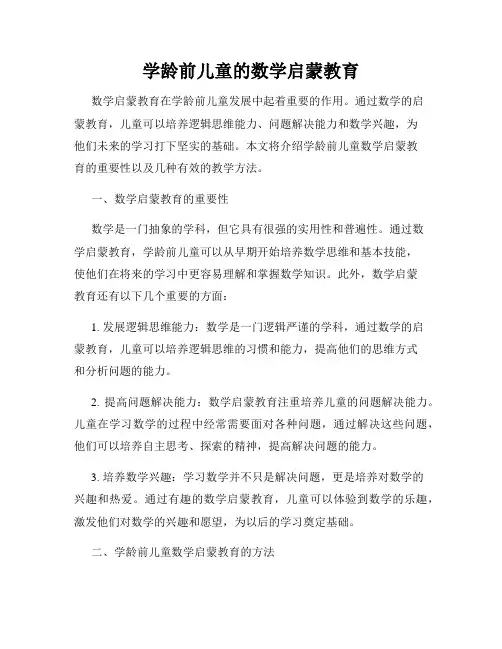 学龄前儿童的数学启蒙教育

数学启蒙教育在学龄前儿童发展中起着重要的作用。通过数学的启蒙教育，儿童可以培养逻辑思维能力、问题解决能力和数学兴趣，为他们未来的学习打下坚实的基础。本文将介绍学龄前儿童数学启蒙教育的重要性以及几种有效的教学方法。

一、数学启蒙教育的重要性

数学是一门抽象的学科，但它具有很强的实用性和普遍性。通过数学启蒙教育，学龄前儿童可以从早期开始培养数学思维和基本技能，使他们在将来的学习中更容易理解和掌握数学知识。此外，数学启蒙教育还有以下几个重要的方面：

1. 发展逻辑思维能力：数学是一门逻辑严谨的学科，通过数学的启蒙教育，儿童可以培养逻辑思维的习惯和能力，提高他们的思维方式和分析问题的能力。

2. 提高问题解决能力：数学启蒙教育注重培养儿童的问题解决能力。儿童在学习数学的过程中经常需要面对各种问题，通过解决这些问题，他们可以培养自主思考、探索的精神，提高解决问题的能力。

3. 培养数学兴趣：学习数学并不只是解决问题，更是培养对数学的兴趣和热爱。通过有趣的数学启蒙教育，儿童可以体验到数学的乐趣，激发他们对数学的兴趣和愿望，为以后的学习奠定基础。

二、学龄前儿童数学启蒙教育的方法